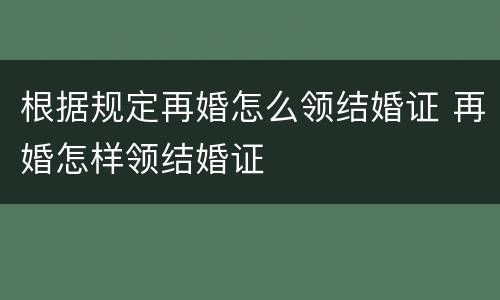 根据规定再婚怎么领结婚证 再婚怎样领结婚证